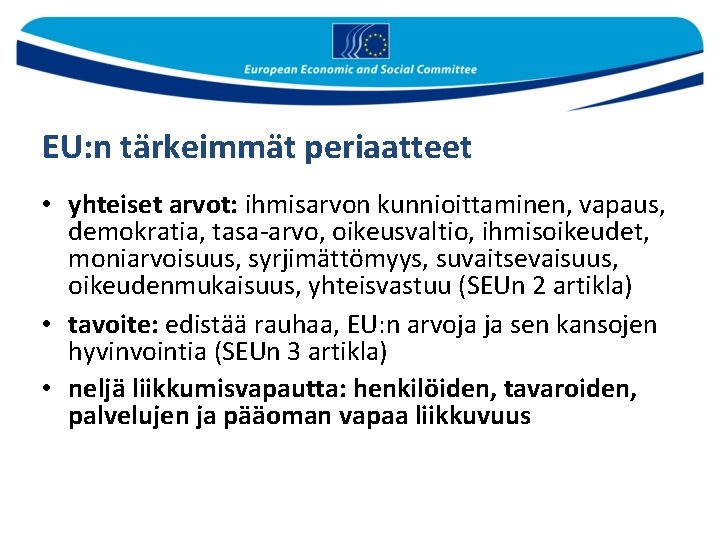 European Economic and Social Committee

EU:n tärkeimmät periaatteet

• yhteiset arvot: ihmisarvon kunnioittaminen, vapaus, demokratia, tasa-arvo, oikeusvaltio, ihmisoikeudet, moniarvoisuus, syrjimättömyys, suvaitsevaisuus, oikeudenmukaisuus, yhteisvastuu (SEUn 2 artikla)

• tavoite: edistää rauhaa, EU:n arvoja ja sen kansojen hyvinvointia (SEUn 3 artikla)

• neljä liikkumisvapautta: henkilöiden, tavaroiden, palvelujen ja pääoman vapaa liikkuvuus